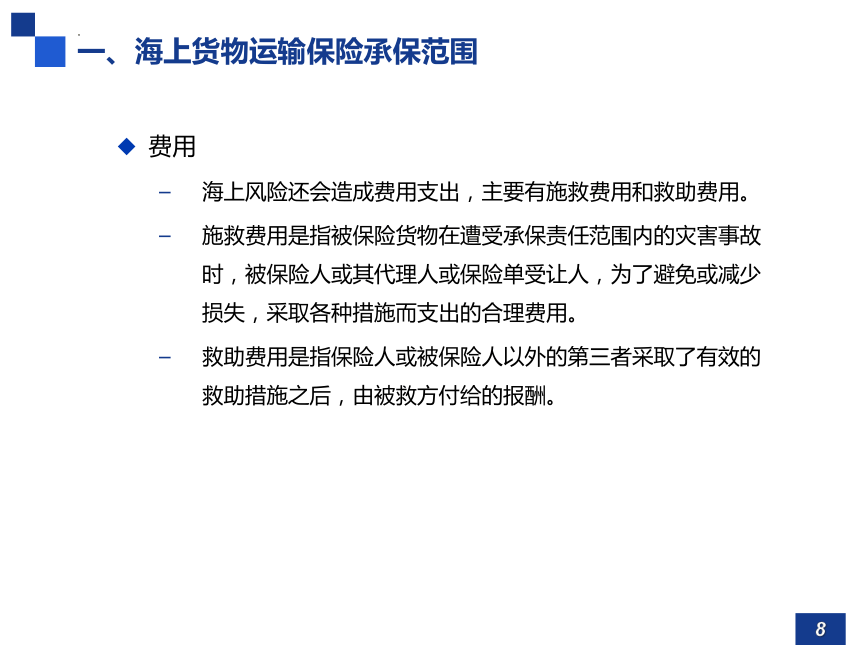 一、海上货物运输保险承保范围

◆ 费用

– 海上风险还会造成费用支出，主要有施救费用和救助费用。

– 施救费用是指被保险货物在遭受承保责任范围内的灾害事故时，被保险人或其代理人或保险单受让人，为了避免或减少损失，采取各种措施而支出的合理费用。

– 救助费用是指保险人或被保险人以外的第三者采取了有效的救助措施之后，由被救方付给的报酬。

8